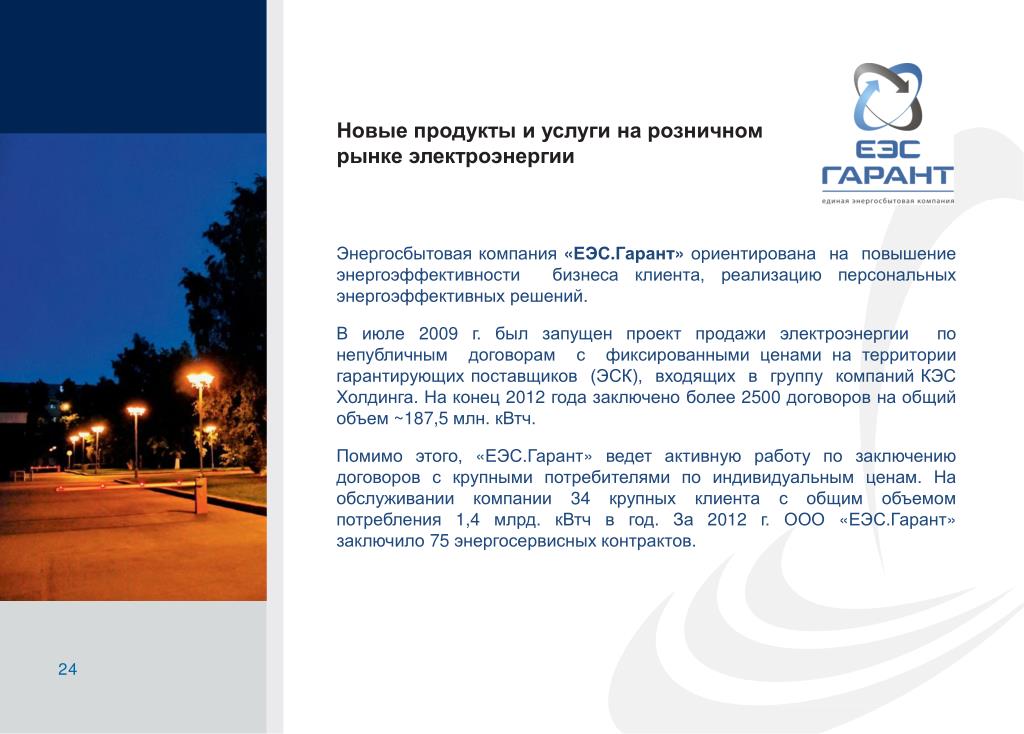 Новые продукты и услуги на розничном рынке электроэнергии

ЕЭС ГАРАНТ
единая энергосбытовая компания

Энергосбытовая компания «ЕЭС.Гарант» ориентирована на повышение энергоэффективности бизнеса клиента, реализацию персональных энергоэффективных решений.

В июле 2009 г. был запущен проект продажи электроэнергии по непубличным договорам с фиксированными ценами на территории гарантирующих поставщиков (ЭСК), входящих в группу компаний КЭС Холдинга. На конец 2012 года заключено более 2500 договоров на общий объем ~187,5 млн. кВтч.

Помимо этого, «ЕЭС.Гарант» ведет активную работу по заключению договоров с крупными потребителями по индивидуальным ценам. На обслуживании компании 34 крупных клиента с общим объемом потребления 1,4 млрд. кВтч в год. За 2012 г. ООО «ЕЭС.Гарант» заключило 75 энергосервисных контрактов.

24